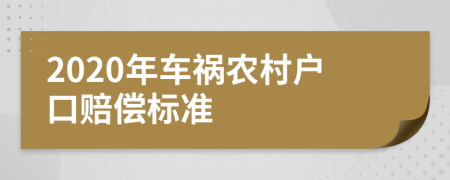 2020年车祸农村户口赔偿标准